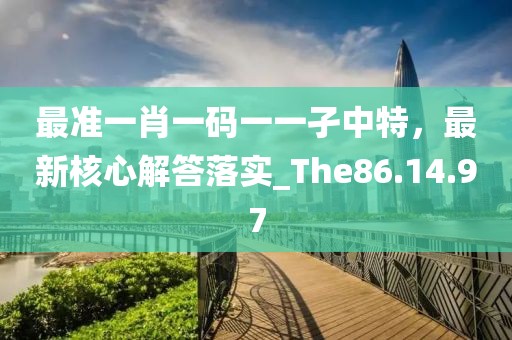 最准一肖一码一一子中特，最新核心解答落实_The86.14.97